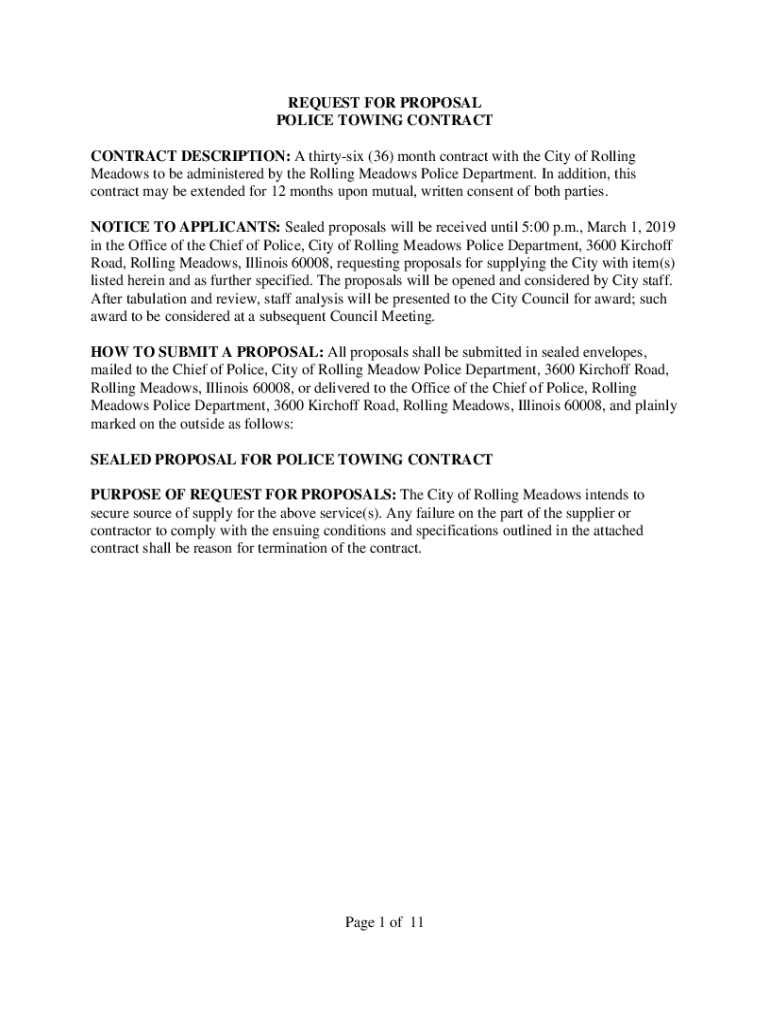 REQUEST FOR PROPOSAL
POLICE TOWING CONTRACT

CONTRACT DESCRIPTION: A thirty-six (36) month contract with the City of Rolling Meadows to be administered by the Rolling Meadows Police Department. In addition, this contract may be extended for 12 months upon mutual, written consent of both parties.

NOTICE TO APPLICANTS: Sealed proposals will be received until 5:00 p.m., March 1, 2019 in the Office of the Chief of Police, City of Rolling Meadows Police Department, 3600 Kirchoff Road, Rolling Meadows, Illinois 60008, requesting proposals for supplying the City with item(s) listed herein and as further specified. The proposals will be opened and considered by City staff. After tabulation and review, staff analysis will be presented to the City Council for award; such award to be considered at a subsequent Council Meeting.

HOW TO SUBMIT A PROPOSAL: All proposals shall be submitted in sealed envelopes, mailed to the Chief of Police, City of Rolling Meadow Police Department, 3600 Kirchoff Road, Rolling Meadows, Illinois 60008, or delivered to the Office of the Chief of Police, Rolling Meadows Police Department, 3600 Kirchoff Road, Rolling Meadows, Illinois 60008, and plainly marked on the outside as follows:

SEALED PROPOSAL FOR POLICE TOWING CONTRACT

PURPOSE OF REQUEST FOR PROPOSALS: The City of Rolling Meadows intends to secure source of supply for the above service(s). Any failure on the part of the supplier or contractor to comply with the ensuing conditions and specifications outlined in the attached contract shall be reason for termination of the contract.

Page 1 of 11